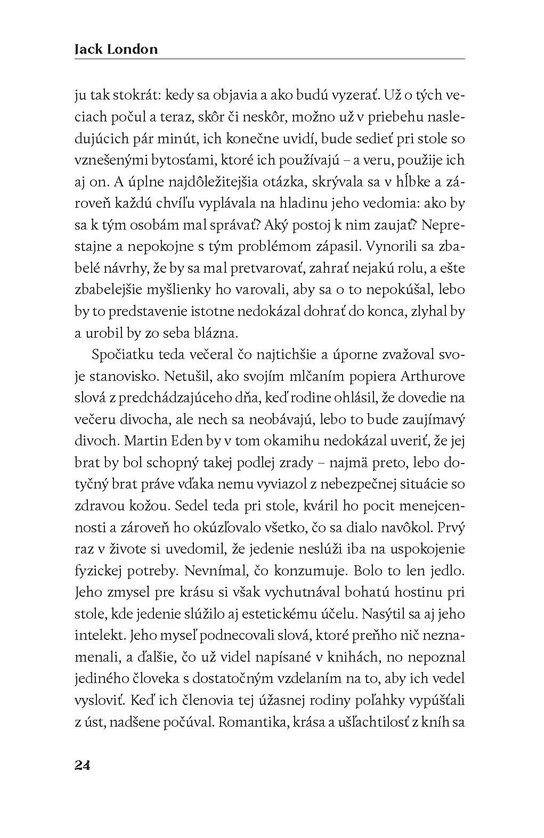 Jack London

ju tak stokrát: kedy sa objavia a ako budú vyzerať. Už o tých veciach počul a teraz, skôr či neskôr, možno už v priebehu nasledujúcich pár minút, ich konečne uvidí, bude sedieť pri stole so vznešenými bytosťami, ktoré ich používajú – a veru, použije ich aj on. A úplne najdôležitejšia otázka, skrývala sa v hĺbke a zároveň každú chvíľu vyplávala na hladinu jeho vedomia: ako by sa k tým osobám mal správať? Aký postoj k nim zaujať? Neprestajne a nepokojne s tým problémom zápasil. Vynorili sa zbabelé návrhy, že by sa mal pretvarovať, zahrať nejakú rolu, a ešte zbabelejšie myšlienky ho varovali, aby sa o to nepokúšal, lebo by to predstavenie istotne nedokázal dohrať do konca, zlyhal by a urobil by zo seba blázna.

Spočiatku teda večeral čo najtichšie a úporne zvažoval svoje stanovisko. Netušil, ako svojím mlčaním popiera Arthurove slová z predchádzajúceho dňa, keď rodine ohlásil, že dovedie na večeru divocha, ale nech sa neobávajú, lebo to bude zaujímavý divoch. Martin Eden by v tom okamihu nedokázal uveriť, že jej brat by bol schopný takej podlej zrady – najmä preto, lebo dotyčný brat práve vďaka nemu vyviazol z nebezpečnej situácie so zdravou kožou. Sedel teda pri stole, kváril ho pocit menejcennosti a zároveň ho okúzľovalo všetko, čo sa dialo navôkol. Prvý raz v živote si uvedomil, že jedenie neslúži iba na uspokojenie fyzickej potreby. Nevnímal, čo konzumuje. Bolo to len jedlo. Jeho zmysel pre krásu si však vychutnával bohatú hostinu pri stole, kde jedenie slúžilo aj estetickému účelu. Nasýtil sa aj jeho intelekt. Jeho myseľ podnecovali slová, ktoré preňho nič neznamenali, a ďalšie, čo už videl napísané v knihách, no nepoznal jediného človeka s dostatočným vzdelaním na to, aby ich vedel vysloviť. Keď ich členovia tej úžasnej rodiny poľahky vypúšťali z úst, nadšene počúval. Romantika, krása a ušľachtilosť z kníh sa

24